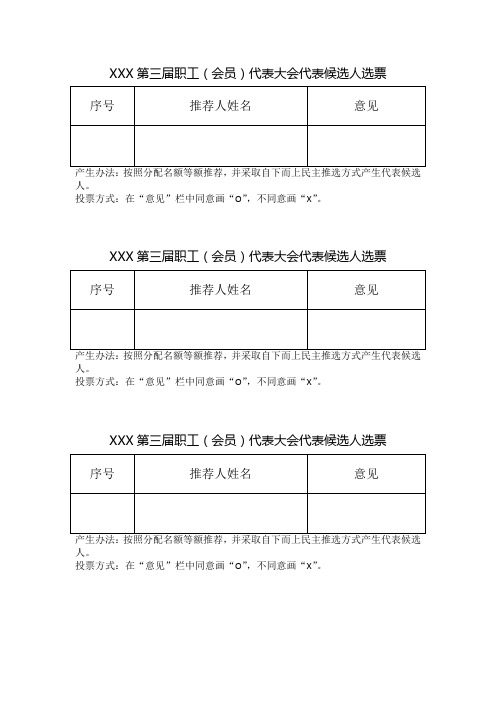 XXX 第三届职工（会员）代表大会代表候选人选票

| 序号 | 推荐人姓名 | 意见 |
|---|---|---|
| | | |

产生办法：按照分配名额等额推荐，并采取自下而上民主推选方式产生代表候选人。
投票方式：在“意见”栏中同意画“o”，不同意画“x”。

XXX 第三届职工（会员）代表大会代表候选人选票

| 序号 | 推荐人姓名 | 意见 |
|---|---|---|
| | | |

产生办法：按照分配名额等额推荐，并采取自下而上民主推选方式产生代表候选人。
投票方式：在“意见”栏中同意画“o”，不同意画“x”。

XXX 第三届职工（会员）代表大会代表候选人选票

| 序号 | 推荐人姓名 | 意见 |
|---|---|---|
| | | |

产生办法：按照分配名额等额推荐，并采取自下而上民主推选方式产生代表候选人。
投票方式：在“意见”栏中同意画“o”，不同意画“x”。